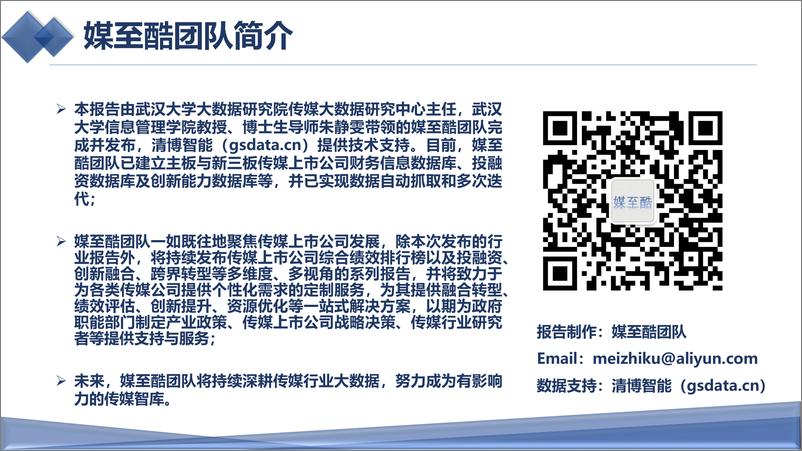 媒至酷团队简介

➢ 本报告由武汉大学大数据研究院传媒大数据研究中心主任，武汉大学信息管理学院教授、博士生导师朱静雯带领的媒至酷团队完成并发布，清博智能（gsdata.cn）提供技术支持。目前，媒至酷团队已建立主板与新三板传媒上市公司财务信息数据库、投融资数据库及创新能力数据库等，并已实现数据自动抓取和多次迭代；

➢ 媒至酷团队一如既往地聚焦传媒上市公司发展，除本次发布的行业报告外，将持续发布传媒上市公司综合绩效排行榜以及投融资、创新融合、跨界转型等多维度、多视角的系列报告，并将致力于为各类传媒公司提供个性化需求的定制服务，为其提供融合转型、绩效评估、创新提升、资源优化等一站式解决方案，以期为政府职能部门制定产业政策、传媒上市公司战略决策、传媒行业研究者等提供支持与服务；

➢ 未来，媒至酷团队将持续深耕传媒行业大数据，努力成为有影响力的传媒智库。

媒至酷

报告制作：媒至酷团队
Email：meizhiku@aliyun.com
数据支持：清博智能（gsdata.cn）